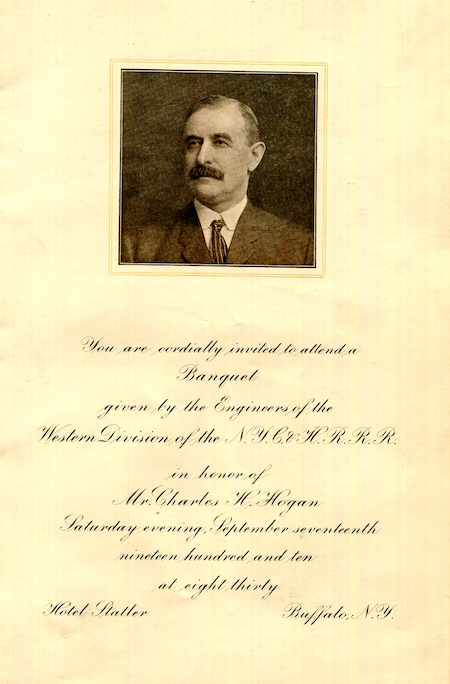 You are cordially invited to attend a
Banquet
given by the Engineers of the
Western Division of the N.Y.C.&H.R.R.R.
in honor of
Mr. Charles H. Hogan
Saturday evening, September seventeenth
nineteen hundred and ten
at eight thirty
Hotel Statler Buffalo, N.Y.